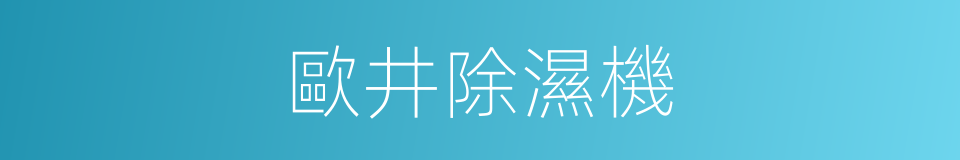 歐井除濕機